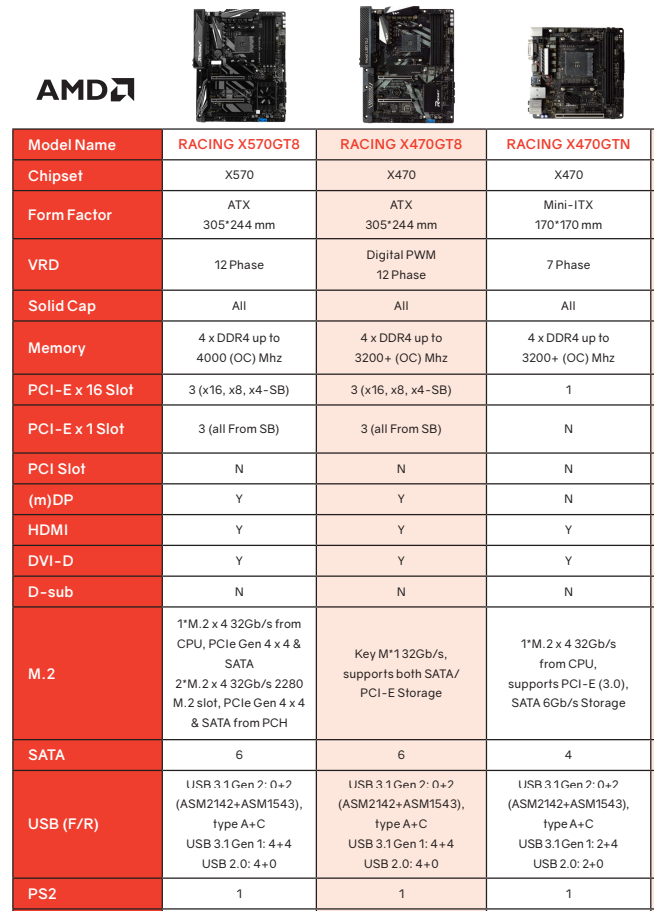 AMD

| Model Name | RACING X570GT8 | RACING X470GT8 | RACING X470GTN |
|---|---|---|---|
| Chipset | X570 | X470 | X470 |
| Form Factor | ATX 305*244 mm | ATX 305*244 mm | Mini-ITX 170*170 mm |
| VRD | 12 Phase | Digital PWM 12 Phase | 7 Phase |
| Solid Cap | All | All | All |
| Memory | 4 x DDR4 up to 4000 (OC) Mhz | 4 x DDR4 up to 3200+ (OC) Mhz | 4 x DDR4 up to 3200+ (OC) Mhz |
| PCI-E x 16 Slot | 3 (x16, x8, x4-SB) | 3 (x16, x8, x4-SB) | 1 |
| PCI-E x 1 Slot | 3 (all From SB) | 3 (all From SB) | N |
| PCI Slot | N | N | N |
| (m)DP | Y | Y | N |
| HDMI | Y | Y | Y |
| DVI-D | Y | Y | Y |
| D-sub | N | N | N |
| M.2 | 1*M.2 x 4 32Gb/s from CPU, PCIe Gen 4 x 4 & SATA 2*M.2 x 4 32Gb/s 2280 M.2 slot, PCIe Gen 4 x 4 & SATA from PCH | Key M*1 32Gb/s, supports both SATA/ PCI-E Storage | 1*M.2 x 4 32Gb/s from CPU, supports PCI-E (3.0), SATA 6Gb/s Storage |
| SATA | 6 | 6 | 4 |
| USB (F/R) | USB 3.1 Gen 2: 0+2 (ASM2142+ASM1543), type A+C USB 3.1 Gen 1: 4+4 USB 2.0: 4+0 | USB 3.1 Gen 2: 0+2 (ASM2142+ASM1543), type A+C USB 3.1 Gen 1: 4+4 USB 2.0: 4+0 | USB 3.1 Gen 2: 0+2 (ASM2142+ASM1543), type A+C USB 3.1 Gen 1: 2+4 USB 2.0: 2+0 |
| PS2 | 1 | 1 | 1 |